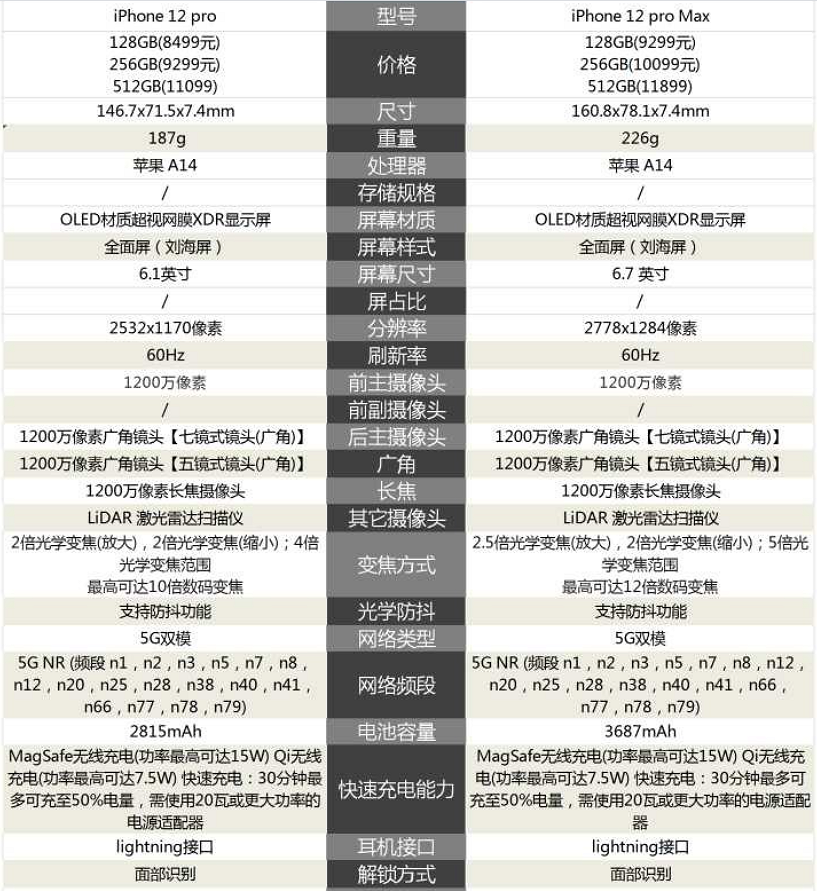 | iPhone 12 pro | 型号 | iPhone 12 pro Max |
|---|---|---|
| 128GB(8499元) 256GB(9299元) 512GB(11099) | 价格 | 128GB(9299元) 256GB(10099元) 512GB(11899) |
| 146.7x71.5x7.4mm | 尺寸 | 160.8x78.1x7.4mm |
| 187g | 重量 | 226g |
| 苹果 A14 | 处理器 | 苹果 A14 |
| / | 存储规格 | / |
| OLED材质超视网膜XDR显示屏 | 屏幕材质 | OLED材质超视网膜XDR显示屏 |
| 全面屏（刘海屏） | 屏幕样式 | 全面屏（刘海屏） |
| 6.1英寸 | 屏幕尺寸 | 6.7 英寸 |
| / | 屏占比 | / |
| 2532x1170像素 | 分辨率 | 2778x1284像素 |
| 60Hz | 刷新率 | 60Hz |
| 1200万像素 | 前主摄像头 | 1200万像素 |
| / | 前副摄像头 | / |
| 1200万像素广角镜头【七镜式镜头(广角)】 | 后主摄像头 | 1200万像素广角镜头【七镜式镜头(广角)】 |
| 1200万像素广角镜头【五镜式镜头(广角)】 | 广角 | 1200万像素广角镜头【五镜式镜头(广角)】 |
| 1200万像素长焦摄像头 | 长焦 | 1200万像素长焦摄像头 |
| LiDAR 激光雷达扫描仪 | 其它摄像头 | LiDAR 激光雷达扫描仪 |
| 2倍光学变焦(放大)，2倍光学变焦(缩小)；4倍光学变焦范围 最高可达10倍数码变焦 | 变焦方式 | 2.5倍光学变焦(放大)，2倍光学变焦(缩小)；5倍光学变焦范围 最高可达12倍数码变焦 |
| 支持防抖功能 | 光学防抖 | 支持防抖功能 |
| 5G双模 | 网络类型 | 5G双模 |
| 5G NR (频段 n1，n2，n3，n5，n7，n8，n12，n20，n25，n28，n38，n40，n41，n66，n77，n78，n79) | 网络频段 | 5G NR (频段 n1，n2，n3，n5，n7，n8，n12，n20，n25，n28，n38，n40，n41，n66，n77，n78，n79) |
| 2815mAh | 电池容量 | 3687mAh |
| MagSafe无线充电(功率最高可达15W) Qi无线充电(功率最高可达7.5W) 快速充电：30分钟最多可充至50%电量，需使用20瓦或更大功率的电源适配器 | 快速充电能力 | MagSafe无线充电(功率最高可达15W) Qi无线充电(功率最高可达7.5W) 快速充电：30分钟最多可充至50%电量，需使用20瓦或更大功率的电源适配器 |
| lightning接口 | 耳机接口 | lightning接口 |
| 面部识别 | 解锁方式 | 面部识别 |